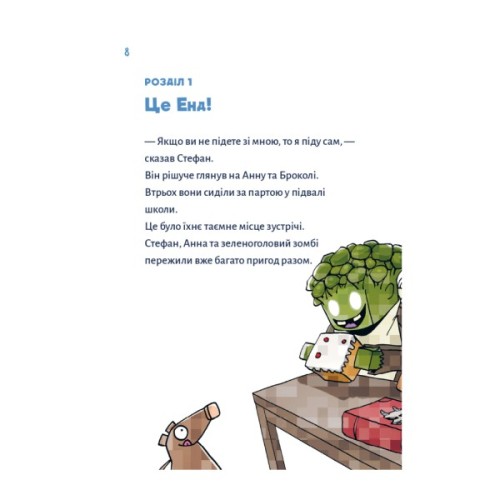 8

РОЗДІЛ 1

Це Енд!

— Якщо ви не підете зі мною, то я піду сам, — сказав Стефан.
Він рішуче глянув на Анну та Броколі.
Втрьох вони сиділи за партою у підвалі школи.
Це було їхнє таємне місце зустрічі.
Стефан, Анна та зеленоголовий зомбі пережили вже багато пригод разом.